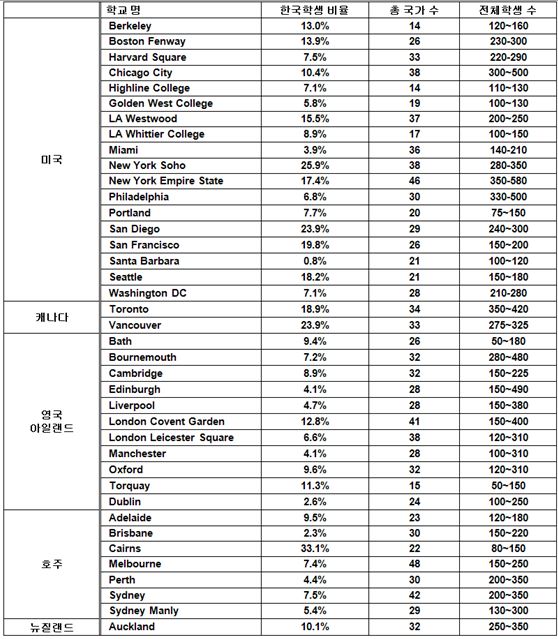 | | 학교명 | 한국학생 비율 | 총 국가 수 | 전체학생 수 |
|---|---|---|---|---|
| 미국 | Berkeley | 13.0% | 14 | 120~160 |
| | Boston Fenway | 13.9% | 26 | 230-300 |
| | Harvard Square | 7.5% | 33 | 220-290 |
| | Chicago City | 10.4% | 38 | 300~500 |
| | Highline College | 7.1% | 14 | 110~130 |
| | Golden West College | 5.8% | 19 | 100~130 |
| | LA Westwood | 15.5% | 37 | 200~250 |
| | LA Whittier College | 8.9% | 17 | 100~150 |
| | Miami | 3.9% | 36 | 140-210 |
| | New York Soho | 25.9% | 38 | 280-350 |
| | New York Empire State | 17.4% | 46 | 350-580 |
| | Philadelphia | 6.8% | 30 | 330-500 |
| | Portland | 7.7% | 20 | 75~150 |
| | San Diego | 23.9% | 29 | 240~300 |
| | San Francisco | 19.8% | 26 | 150~200 |
| | Santa Barbara | 0.8% | 21 | 100~120 |
| | Seattle | 18.2% | 21 | 150~180 |
| | Washington DC | 7.1% | 28 | 210-280 |
| 캐나다 | Toronto | 18.9% | 34 | 350~420 |
| | Vancouver | 23.9% | 33 | 275~325 |
| 영국 아일랜드 | Bath | 9.4% | 26 | 50~180 |
| | Bournemouth | 7.2% | 32 | 280~480 |
| | Cambridge | 8.9% | 32 | 150~225 |
| | Edinburgh | 4.1% | 28 | 150~490 |
| | Liverpool | 4.7% | 28 | 150~380 |
| | London Covent Garden | 12.8% | 41 | 150~400 |
| | London Leicester Square | 6.6% | 38 | 120~310 |
| | Manchester | 4.1% | 28 | 100~310 |
| | Oxford | 9.6% | 32 | 120~310 |
| | Torquay | 11.3% | 15 | 50~150 |
| | Dublin | 2.6% | 24 | 100~250 |
| 호주 | Adelaide | 9.5% | 23 | 120~180 |
| | Brisbane | 2.3% | 30 | 150~220 |
| | Cairns | 33.1% | 22 | 80~150 |
| | Melbourne | 7.4% | 48 | 150~250 |
| | Perth | 4.4% | 30 | 200~350 |
| | Sydney | 7.5% | 42 | 200~350 |
| | Sydney Manly | 5.4% | 29 | 130~300 |
| 뉴질랜드 | Auckland | 10.1% | 32 | 250~350 |